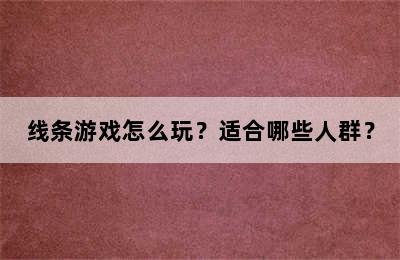 线条游戏怎么玩？适合哪些人群？